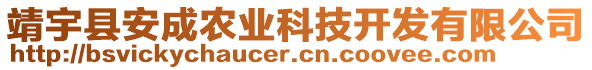 靖宇县安成农业科技开发有限公司
http://bsvickychaucer.cn.coovee.com